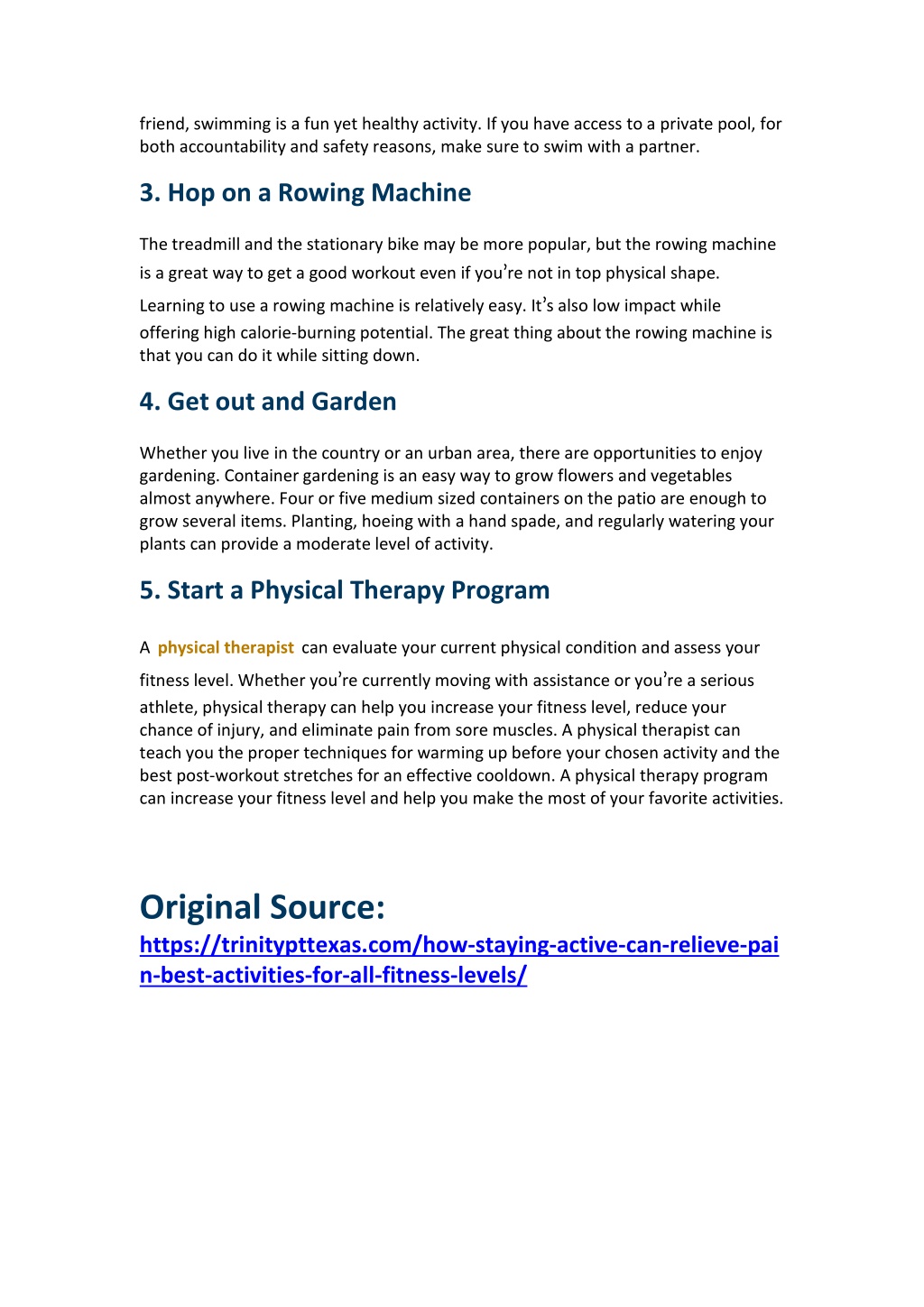 friend, swimming is a fun yet healthy activity. If you have access to a private pool, for both accountability and safety reasons, make sure to swim with a partner.

3. Hop on a Rowing Machine

The treadmill and the stationary bike may be more popular, but the rowing machine is a great way to get a good workout even if you're not in top physical shape. Learning to use a rowing machine is relatively easy. It's also low impact while offering high calorie-burning potential. The great thing about the rowing machine is that you can do it while sitting down.

4. Get out and Garden

Whether you live in the country or an urban area, there are opportunities to enjoy gardening. Container gardening is an easy way to grow flowers and vegetables almost anywhere. Four or five medium sized containers on the patio are enough to grow several items. Planting, hoeing with a hand spade, and regularly watering your plants can provide a moderate level of activity.

5. Start a Physical Therapy Program

A physical therapist can evaluate your current physical condition and assess your fitness level. Whether you're currently moving with assistance or you're a serious athlete, physical therapy can help you increase your fitness level, reduce your chance of injury, and eliminate pain from sore muscles. A physical therapist can teach you the proper techniques for warming up before your chosen activity and the best post-workout stretches for an effective cooldown. A physical therapy program can increase your fitness level and help you make the most of your favorite activities.

Original Source:
https://trinitypttexas.com/how-staying-active-can-relieve-pain-best-activities-for-all-fitness-levels/